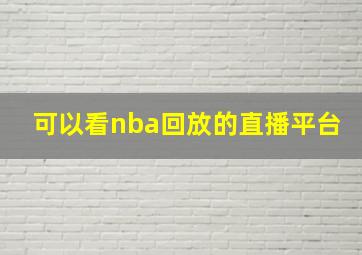 可以看nba回放的直播平台